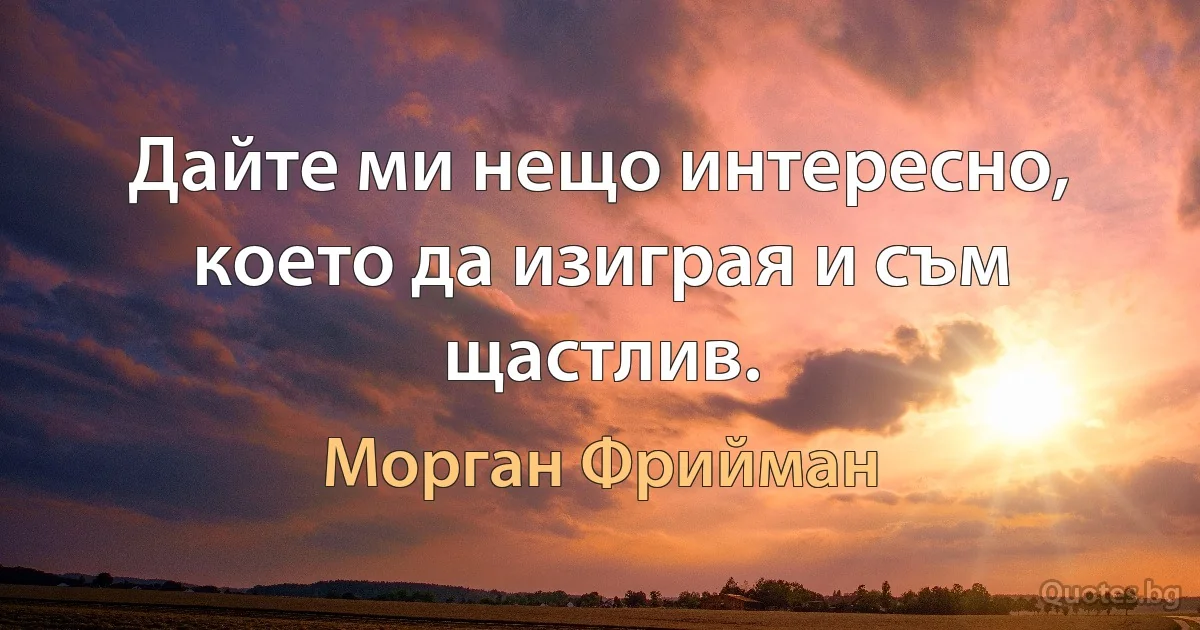 Дайте ми нещо интересно, което да изиграя и съм щастлив.

Морган Фрийман

Quotes.bg